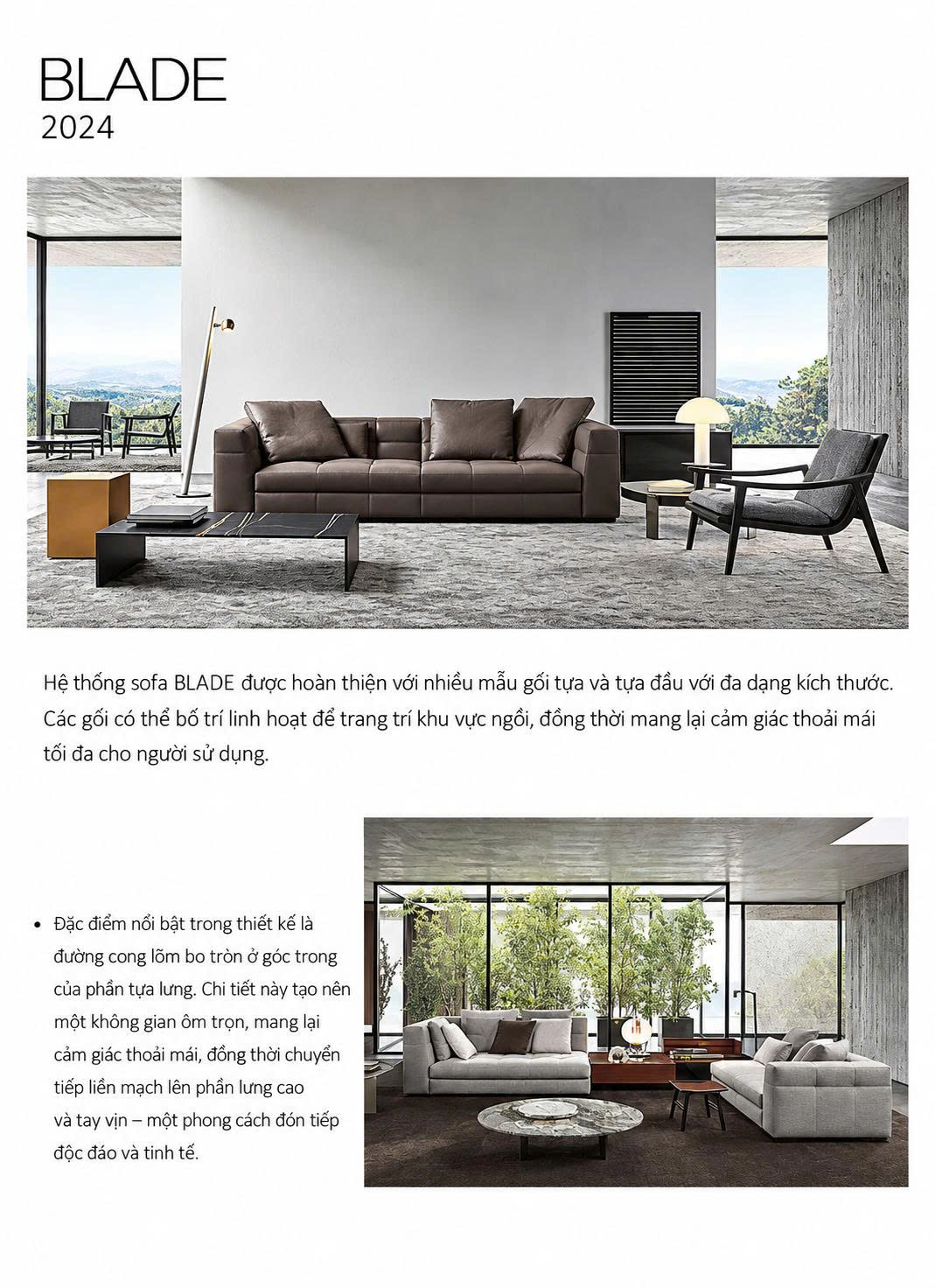 BLADE
2024

Hệ thống sofa BLADE được hoàn thiện với nhiều mẫu gối tựa và tựa đầu với đa dạng kích thước. Các gối có thể bố trí linh hoạt để trang trí khu vực ngồi, đồng thời mang lại cảm giác thoải mái tối đa cho người sử dụng.

• Đặc điểm nổi bật trong thiết kế là đường cong lõm bo tròn ở góc trong của phần tựa lưng. Chi tiết này tạo nên một không gian ôm trọn, mang lại cảm giác thoải mái, đồng thời chuyển tiếp liền mạch lên phần lưng cao và tay vịn – một phong cách đón tiếp độc đáo và tinh tế.